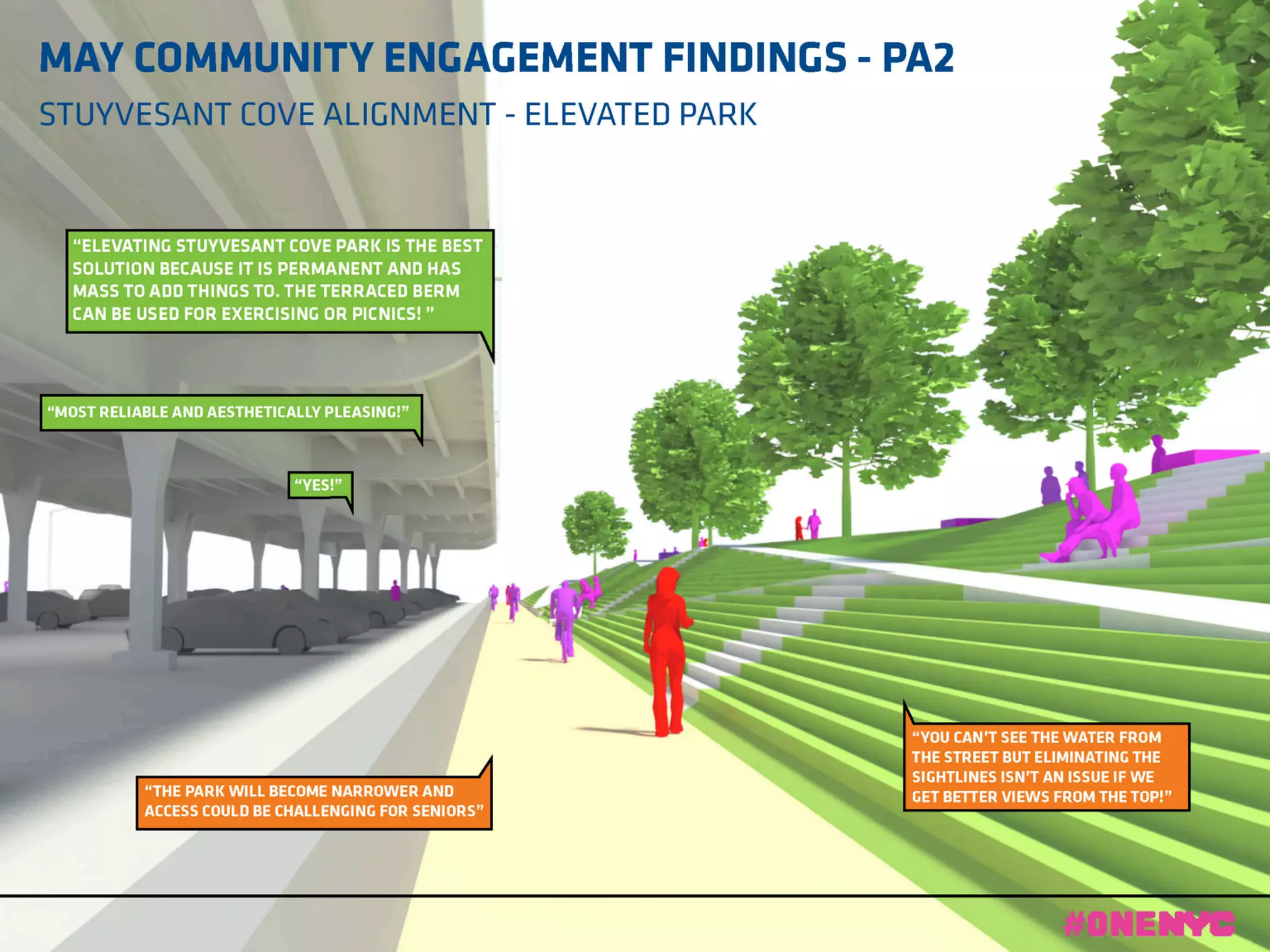 MAY COMMUNITY ENGAGEMENT FINDINGS - PA2

STUYVESANT COVE ALIGNMENT - ELEVATED PARK

"ELEVATING STUYVESANT COVE PARK IS THE BEST SOLUTION BECAUSE IT IS PERMANENT AND HAS MASS TO ADD THINGS TO. THE TERRACED BERM CAN BE USED FOR EXERCISING OR PICNICS! "

"MOST RELIABLE AND AESTHETICALLY PLEASING!"

"YES!"

"THE PARK WILL BECOME NARROWER AND ACCESS COULD BE CHALLENGING FOR SENIORS"

"YOU CAN'T SEE THE WATER FROM THE STREET BUT ELIMINATING THE SIGHTLINES ISN'T AN ISSUE IF WE GET BETTER VIEWS FROM THE TOP!"

#ONENYC